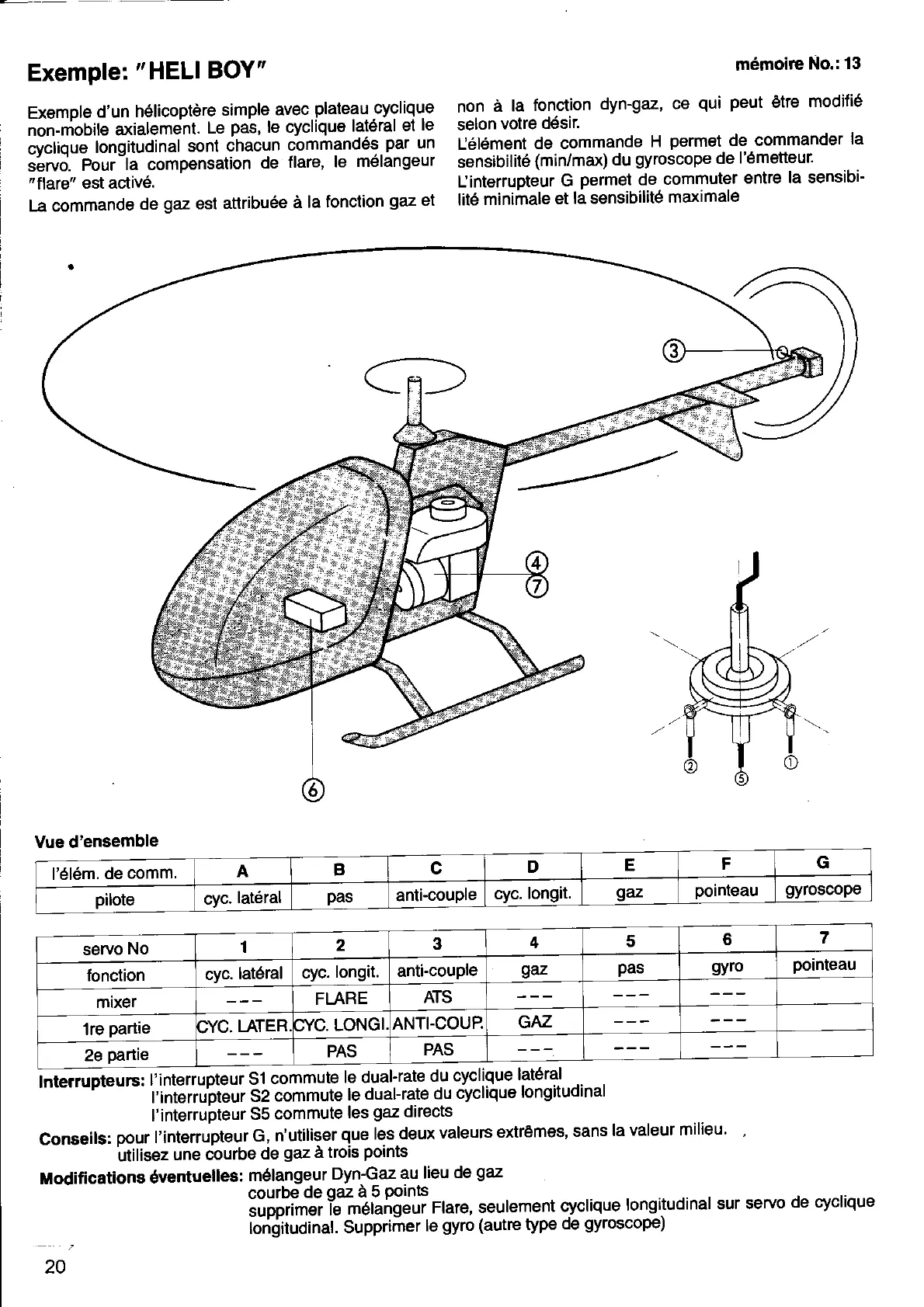 Exemple: "HELI BOY"

mémoire No.: 13

Exemple d'un hélicoptère simple avec plateau cyclique non-mobile axialement. Le pas, le cyclique latéral et le cyclique longitudinal sont chacun commandés par un servo. Pour la compensation de flare, le mélangeur "flare" est activé.

La commande de gaz est attribuée à la fonction gaz et non à la fonction dyn-gaz, ce qui peut être modifié selon votre désir.

L'élément de commande H permet de commander la sensibilité (min/max) du gyroscope de l'émetteur.

L'interrupteur G permet de commuter entre la sensibilité minimale et la sensibilité maximale

③
④
⑦
⑥
②
⑤
①

Vue d'ensemble

| l'élém. de comm. | A | B | C | D | E | F | G |
|---|---|---|---|---|---|---|---|
| pilote | cyc. latéral | pas | anti-couple | cyc. longit. | gaz | pointeau | gyroscope |

| servo No | 1 | 2 | 3 | 4 | 5 | 6 | 7 |
|---|---|---|---|---|---|---|---|
| fonction | cyc. latéral | cyc. longit. | anti-couple | gaz | pas | gyro | pointeau |
| mixer | --- | FLARE | ATS | --- | --- | --- | |
| 1re partie | CYC. LATER. | CYC. LONGI. | ANTI-COUP. | GAZ | --- | --- | |
| 2e partie | --- | PAS | PAS | --- | --- | --- | |

Interrupteurs: l'interrupteur S1 commute le dual-rate du cyclique latéral
l'interrupteur S2 commute le dual-rate du cyclique longitudinal
l'interrupteur S5 commute les gaz directs

Conseils: pour l'interrupteur G, n'utiliser que les deux valeurs extrêmes, sans la valeur milieu.
utilisez une courbe de gaz à trois points

Modifications éventuelles: mélangeur Dyn-Gaz au lieu de gaz
courbe de gaz à 5 points
supprimer le mélangeur Flare, seulement cyclique longitudinal sur servo de cyclique longitudinal. Supprimer le gyro (autre type de gyroscope)

20